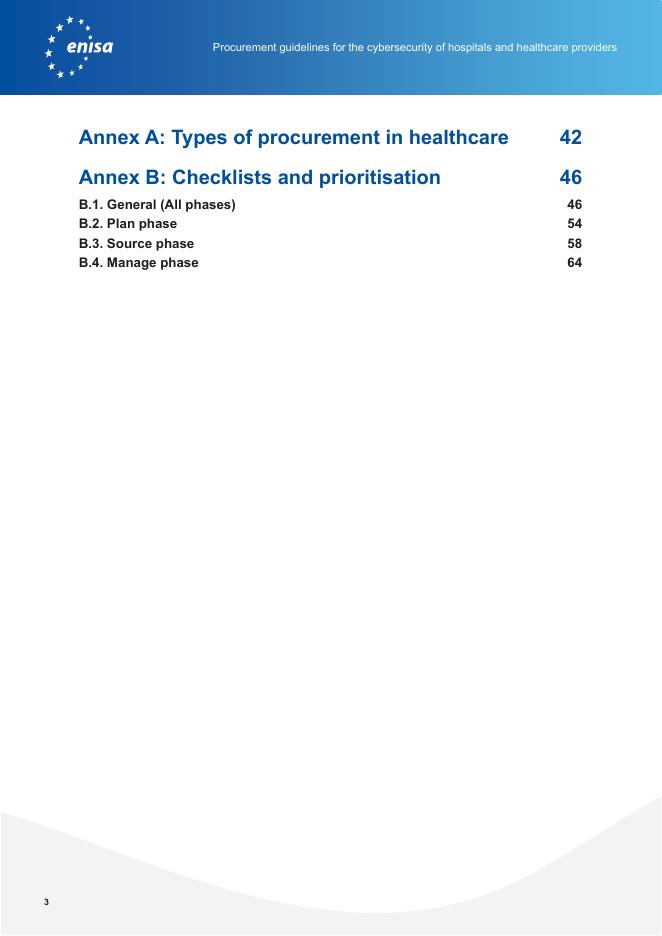 enisa

Procurement guidelines for the cybersecurity of hospitals and healthcare providers

Annex A: Types of procurement in healthcare 42

Annex B: Checklists and prioritisation 46

B.1. General (All phases) 46
B.2. Plan phase 54
B.3. Source phase 58
B.4. Manage phase 64

3